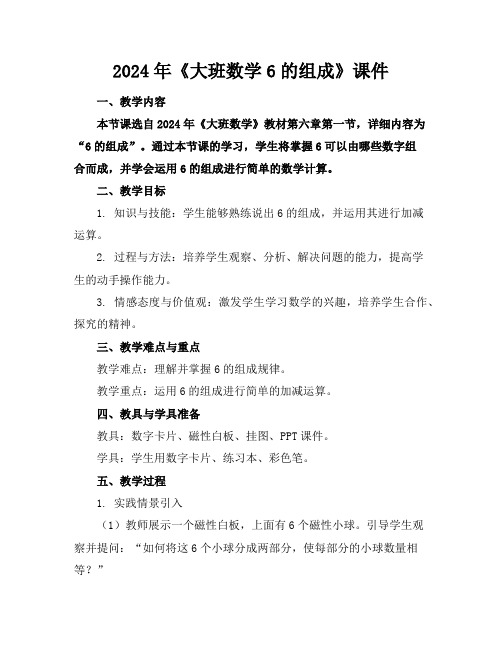 2024年《大班数学6的组成》课件

一、教学内容

本节课选自2024年《大班数学》教材第六章第一节，详细内容为“6的组成”。通过本节课的学习，学生将掌握6可以由哪些数字组合而成，并学会运用6的组成进行简单的数学计算。

二、教学目标

1. 知识与技能：学生能够熟练说出6的组成，并运用其进行加减运算。

2. 过程与方法：培养学生观察、分析、解决问题的能力，提高学生的动手操作能力。

3. 情感态度与价值观：激发学生学习数学的兴趣，培养学生合作、探究的精神。

三、教学难点与重点

教学难点：理解并掌握6的组成规律。

教学重点：运用6的组成进行简单的加减运算。

四、教具与学具准备

教具：数字卡片、磁性白板、挂图、PPT课件。

学具：学生用数字卡片、练习本、彩色笔。

五、教学过程

1. 实践情景引入

（1）教师展示一个磁性白板，上面有6个磁性小球。引导学生观察并提问：“如何将这6个小球分成两部分，使每部分的小球数量相等？”